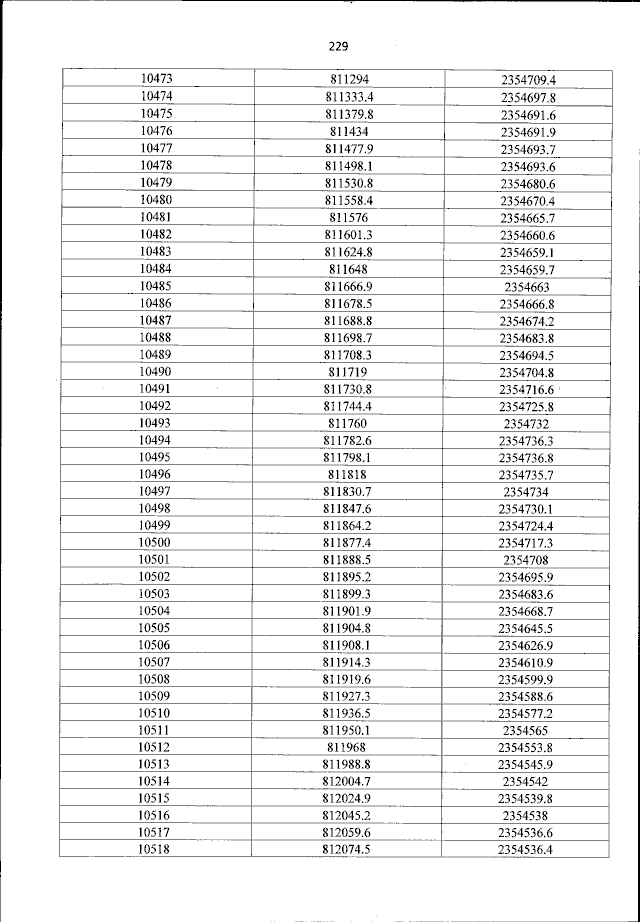 229

| 10473 | 811294 | 2354709.4 |
|---|---|---|
| 10474 | 811333.4 | 2354697.8 |
| 10475 | 811379.8 | 2354691.6 |
| 10476 | 811434 | 2354691.9 |
| 10477 | 811477.9 | 2354693.7 |
| 10478 | 811498.1 | 2354693.6 |
| 10479 | 811530.8 | 2354680.6 |
| 10480 | 811558.4 | 2354670.4 |
| 10481 | 811576 | 2354665.7 |
| 10482 | 811601.3 | 2354660.6 |
| 10483 | 811624.8 | 2354659.1 |
| 10484 | 811648 | 2354659.7 |
| 10485 | 811666.9 | 2354663 |
| 10486 | 811678.5 | 2354666.8 |
| 10487 | 811688.8 | 2354674.2 |
| 10488 | 811698.7 | 2354683.8 |
| 10489 | 811708.3 | 2354694.5 |
| 10490 | 811719 | 2354704.8 |
| 10491 | 811730.8 | 2354716.6 |
| 10492 | 811744.4 | 2354725.8 |
| 10493 | 811760 | 2354732 |
| 10494 | 811782.6 | 2354736.3 |
| 10495 | 811798.1 | 2354736.8 |
| 10496 | 811818 | 2354735.7 |
| 10497 | 811830.7 | 2354734 |
| 10498 | 811847.6 | 2354730.1 |
| 10499 | 811864.2 | 2354724.4 |
| 10500 | 811877.4 | 2354717.3 |
| 10501 | 811888.5 | 2354708 |
| 10502 | 811895.2 | 2354695.9 |
| 10503 | 811899.3 | 2354683.6 |
| 10504 | 811901.9 | 2354668.7 |
| 10505 | 811904.8 | 2354645.5 |
| 10506 | 811908.1 | 2354626.9 |
| 10507 | 811914.3 | 2354610.9 |
| 10508 | 811919.6 | 2354599.9 |
| 10509 | 811927.3 | 2354588.6 |
| 10510 | 811936.5 | 2354577.2 |
| 10511 | 811950.1 | 2354565 |
| 10512 | 811968 | 2354553.8 |
| 10513 | 811988.8 | 2354545.9 |
| 10514 | 812004.7 | 2354542 |
| 10515 | 812024.9 | 2354539.8 |
| 10516 | 812045.2 | 2354538 |
| 10517 | 812059.6 | 2354536.6 |
| 10518 | 812074.5 | 2354536.4 |